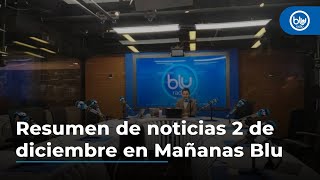 blu radio

blu radio

Resumen de noticias 2 de diciembre en Mañanas Blu